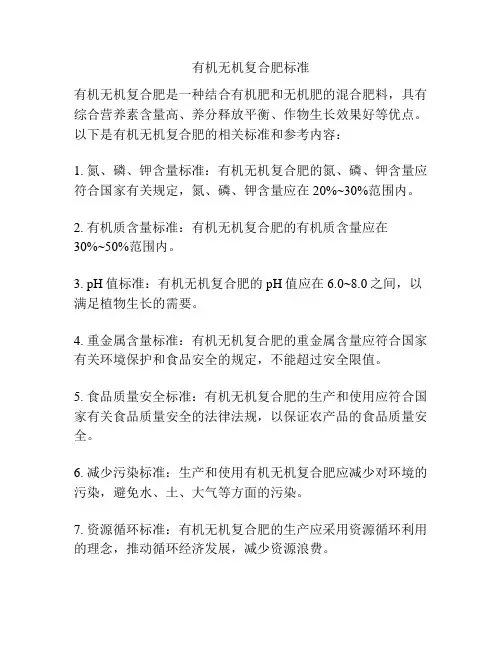 有机无机复合肥标准

有机无机复合肥是一种结合有机肥和无机肥的混合肥料，具有综合营养素含量高、养分释放平衡、作物生长效果好等优点。以下是有机无机复合肥的相关标准和参考内容：

1. 氮、磷、钾含量标准：有机无机复合肥的氮、磷、钾含量应符合国家有关规定，氮、磷、钾含量应在 20%~30%范围内。

2. 有机质含量标准：有机无机复合肥的有机质含量应在 30%~50%范围内。

3. pH 值标准：有机无机复合肥的 pH 值应在 6.0~8.0 之间，以满足植物生长的需要。

4. 重金属含量标准：有机无机复合肥的重金属含量应符合国家有关环境保护和食品安全的规定，不能超过安全限值。

5. 食品质量安全标准：有机无机复合肥的生产和使用应符合国家有关食品质量安全的法律法规，以保证农产品的食品质量安全。

6. 减少污染标准：生产和使用有机无机复合肥应减少对环境的污染，避免水、土、大气等方面的污染。

7. 资源循环标准：有机无机复合肥的生产应采用资源循环利用的理念，推动循环经济发展，减少资源浪费。